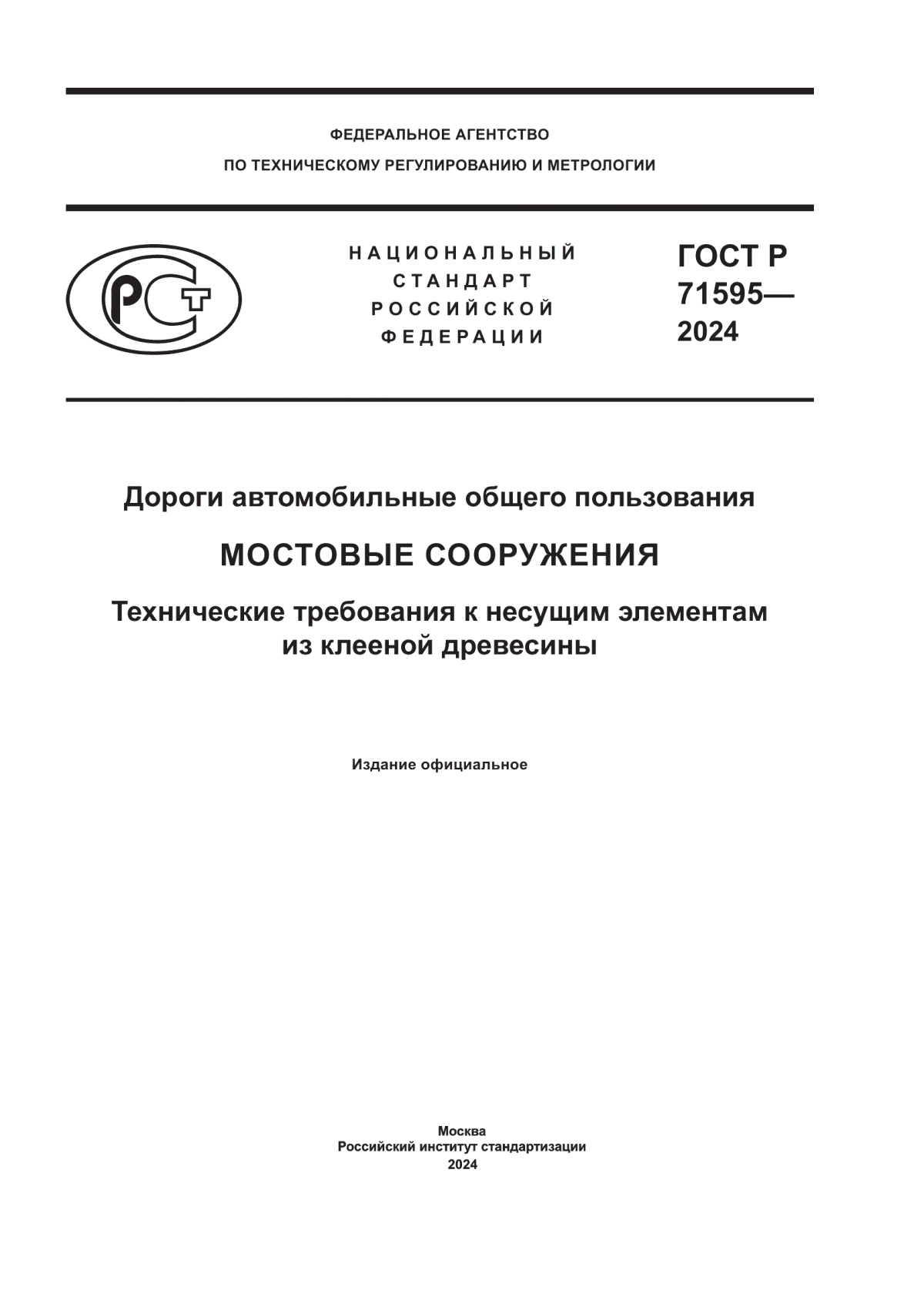 ФЕДЕРАЛЬНОЕ АГЕНТСТВО
ПО ТЕХНИЧЕСКОМУ РЕГУЛИРОВАНИЮ И МЕТРОЛОГИИ

РСТ

НАЦИОНАЛЬНЫЙ
СТАНДАРТ
РОССИЙСКОЙ
ФЕДЕРАЦИИ

ГОСТ Р
71595—
2024

Дороги автомобильные общего пользования

МОСТОВЫЕ СООРУЖЕНИЯ

Технические требования к несущим элементам из клееной древесины

Издание официальное

Москва
Российский институт стандартизации
2024